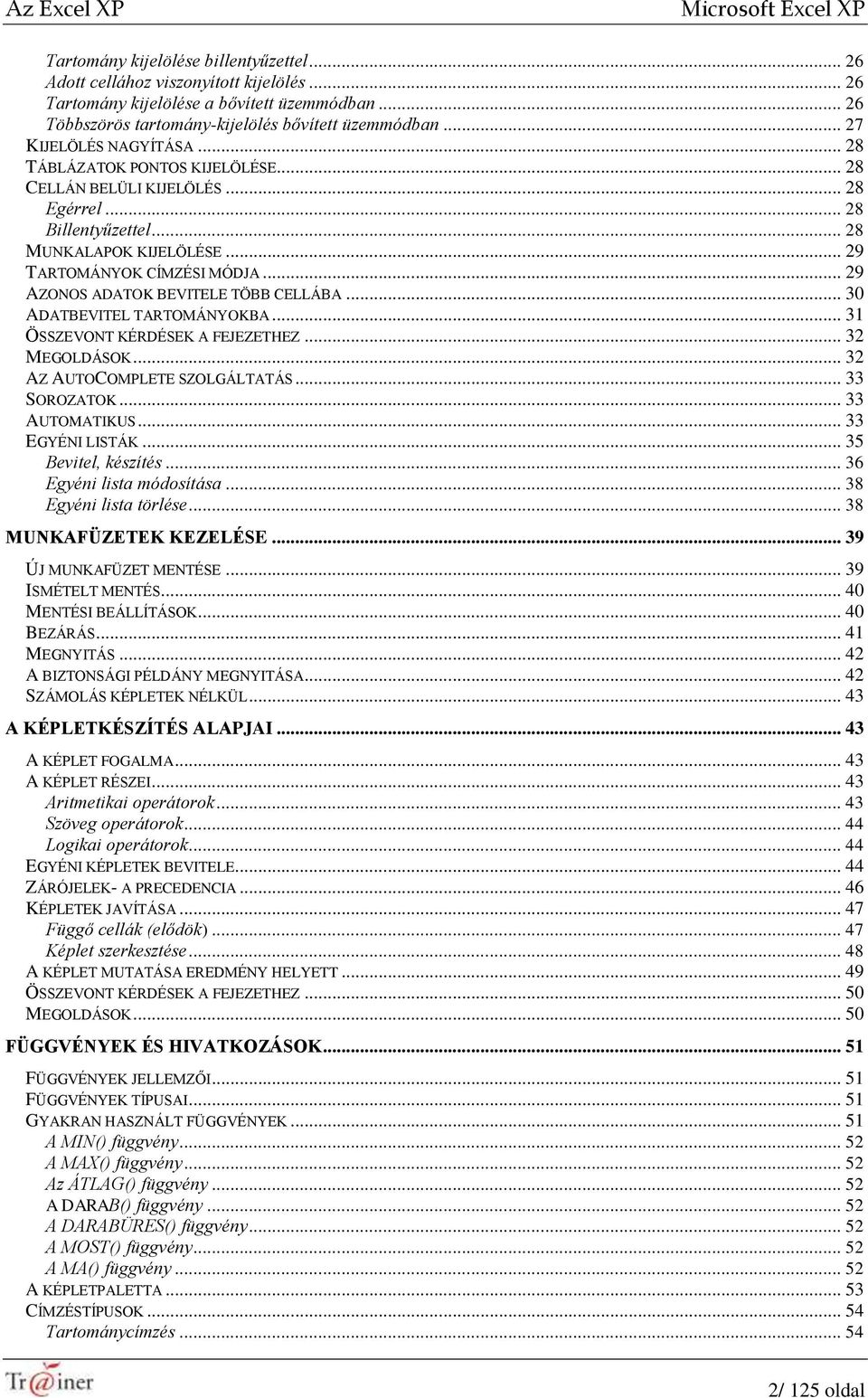 Az Excel XP Microsoft Excel XP

Tartomány kijelölése billentyűzettel ... 26
Adott cellához viszonyított kijelölés ... 26
Tartomány kijelölése a bővített üzemmódban ... 26
Többszörös tartomány-kijelölés bővített üzemmódban ... 27
KIJELÖLÉS NAGYÍTÁSA ... 28
TÁBLÁZATOK PONTOS KIJELÖLÉSE ... 28
CELLÁN BELÜLI KIJELÖLÉS ... 28
Egérrel ... 28
Billentyűzettel ... 28
MUNKALAPOK KIJELÖLÉSE ... 29
TARTOMÁNYOK CÍMZÉSI MÓDJA ... 29
AZONOS ADATOK BEVITELE TÖBB CELLÁBA ... 30
ADATBEVITEL TARTOMÁNYOKBA ... 31
ÖSSZEVONT KÉRDÉSEK A FEJEZETHEZ ... 32
MEGOLDÁSOK ... 32
AZ AUTOCOMPLETE SZOLGÁLTATÁS ... 33
SOROZATOK ... 33
AUTOMATIKUS ... 33
EGYÉNI LISTÁK ... 35
Bevitel, készítés ... 36
Egyéni lista módosítása ... 38
Egyéni lista törlése ... 38

MUNKAFÜZETEK KEZELÉSE ... 39

ÚJ MUNKAFÜZET MENTÉSE ... 39
ISMÉTELT MENTÉS ... 40
MENTÉSI BEÁLLÍTÁSOK ... 40
BEZÁRÁS ... 41
MEGNYITÁS ... 42
A BIZTONSÁGI PÉLDÁNY MEGNYITÁSA ... 42
SZÁMOLÁS KÉPLETEK NÉLKÜL ... 43

A KÉPLETKÉSZÍTÉS ALAPJAI ... 43

A KÉPLET FOGALMA ... 43
A KÉPLET RÉSZEI ... 43
Aritmetikai operátorok ... 43
Szöveg operátorok ... 44
Logikai operátorok ... 44
EGYÉNI KÉPLETEK BEVITELE ... 44
ZÁRÓJELEK- A PRECEDENCIA ... 46
KÉPLETEK JAVÍTÁSA ... 47
Függő cellák (elődök) ... 47
Képlet szerkesztése ... 48
A KÉPLET MUTATÁSA EREDMÉNY HELYETT ... 49
ÖSSZEVONT KÉRDÉSEK A FEJEZETHEZ ... 50
MEGOLDÁSOK ... 50

FÜGGVÉNYEK ÉS HIVATKOZÁSOK ... 51

FÜGGVÉNYEK JELLEMZŐI ... 51
FÜGGVÉNYEK TÍPUSAI ... 51
GYAKRAN HASZNÁLT FÜGGVÉNYEK ... 51
A MIN() függvény ... 52
A MAX() függvény ... 52
Az ÁTLAG() függvény ... 52
A DARAB() függvény ... 52
A DARABÜRES() függvény ... 52
A MOST() függvény ... 52
A MA() függvény ... 52
A KÉPLETPALETTA ... 53
CÍMZÉSTÍPUSOK ... 54
Tartománycímzés ... 54

Tr@iner

2/ 125 oldal